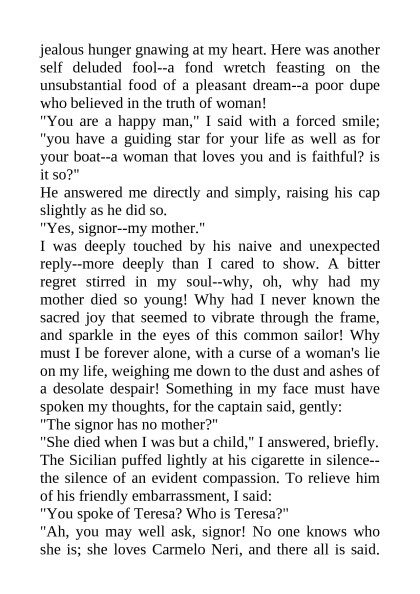 jealous hunger gnawing at my heart. Here was another self deluded fool--a fond wretch feasting on the unsubstantial food of a pleasant dream--a poor dupe who believed in the truth of woman!
"You are a happy man," I said with a forced smile; "you have a guiding star for your life as well as for your boat--a woman that loves you and is faithful? is it so?"
He answered me directly and simply, raising his cap slightly as he did so.
"Yes, signor--my mother."
I was deeply touched by his naive and unexpected reply--more deeply than I cared to show. A bitter regret stirred in my soul--why, oh, why had my mother died so young! Why had I never known the sacred joy that seemed to vibrate through the frame, and sparkle in the eyes of this common sailor! Why must I be forever alone, with a curse of a woman's lie on my life, weighing me down to the dust and ashes of a desolate despair! Something in my face must have spoken my thoughts, for the captain said, gently:
"The signor has no mother?"
"She died when I was but a child," I answered, briefly.
The Sicilian puffed lightly at his cigarette in silence--the silence of an evident compassion. To relieve him of his friendly embarrassment, I said:
"You spoke of Teresa? Who is Teresa?"
"Ah, you may well ask, signor! No one knows who she is; she loves Carmelo Neri, and there all is said.